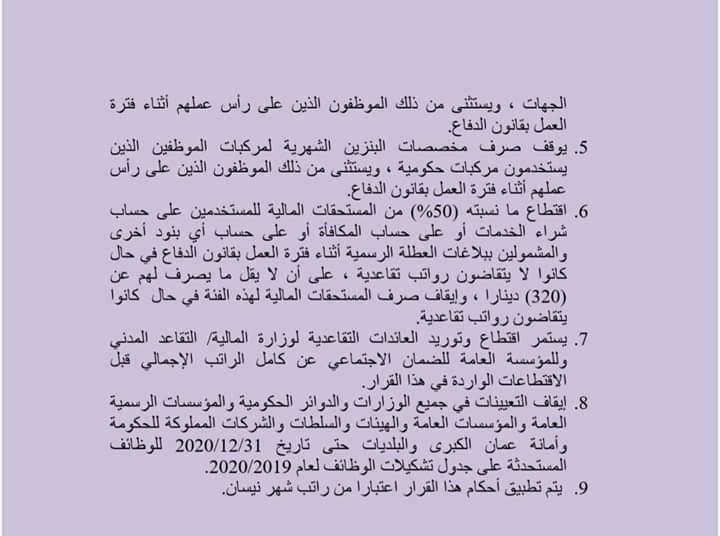 الجهات ، ويستثنى من ذلك الموظفون الذين على رأس عملهم أثناء فترة العمل بقانون الدفاع.

5. يوقف صرف مخصصات البنزين الشهرية لمركبات الموظفين الذين يستخدمون مركبات حكومية ، ويستثنى من ذلك الموظفون الذين على رأس عملهم أثناء فترة العمل بقانون الدفاع.

6. اقتطاع ما نسبته (50%) من المستحقات المالية للمستخدمين على حساب شراء الخدمات أو على حساب المكافأة أو على حساب أي بنود أخرى والمشمولين ببلاغات العطلة الرسمية أثناء فترة العمل بقانون الدفاع في حال كانوا لا يتقاضون رواتب تقاعدية ، على أن لا يقل ما يصرف لهم عن (320) دينارا ، وإيقاف صرف المستحقات المالية لهذه الفئة في حال كانوا يتقاضون رواتب تقاعدية.

7. يستمر اقتطاع وتوريد العائدات التقاعدية لوزارة المالية/ التقاعد المدني وللمؤسسة العامة للضمان الاجتماعي عن كامل الراتب الإجمالي قبل الاقتطاعات الواردة في هذا القرار.

8. إيقاف التعيينات في جميع الوزارات والدوائر الحكومية والمؤسسات الرسمية العامة والمؤسسات العامة والهيئات والسلطات والشركات المملوكة للحكومة وأمانة عمان الكبرى والبلديات حتى تاريخ 2020/12/31 للوظائف المستحدثة على جدول تشكيلات الوظائف لعام 2020/2019.

9. يتم تطبيق أحكام هذا القرار اعتبارا من راتب شهر نيسان.